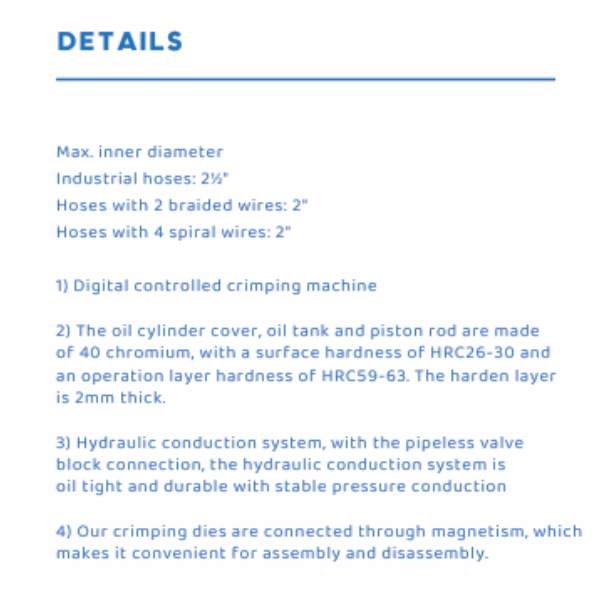 DETAILS

Max. inner diameter
Industrial hoses: 2½"
Hoses with 2 braided wires: 2"
Hoses with 4 spiral wires: 2"

1) Digital controlled crimping machine

2) The oil cylinder cover, oil tank and piston rod are made of 40 chromium, with a surface hardness of HRC26-30 and an operation layer hardness of HRC59-63. The harden layer is 2mm thick.

3) Hydraulic conduction system, with the pipeless valve block connection, the hydraulic conduction system is oil tight and durable with stable pressure conduction

4) Our crimping dies are connected through magnetism, which makes it convenient for assembly and disassembly.